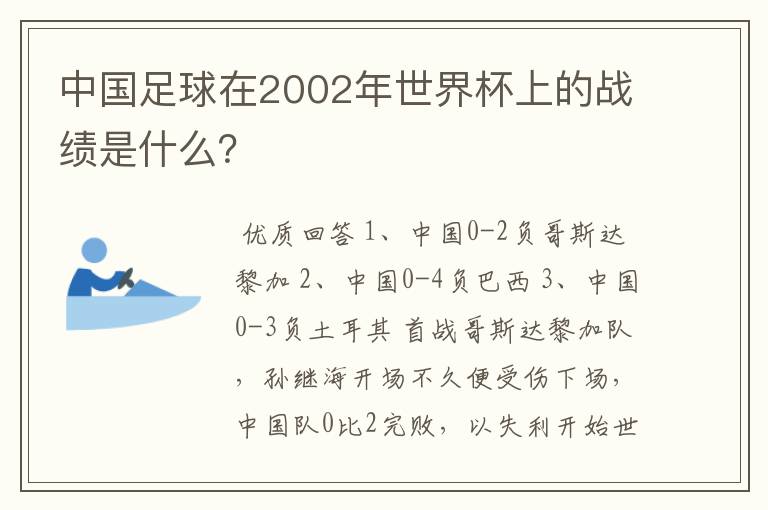 中国足球在2002年世界杯上的战绩是什么?

优质回答 1、中国0-2负哥斯达黎加 2、中国0-4负巴西 3、中国0-3负土耳其 首战哥斯达黎加队，孙继海开场不久便受伤下场，中国队0比2完败，以失利开始世